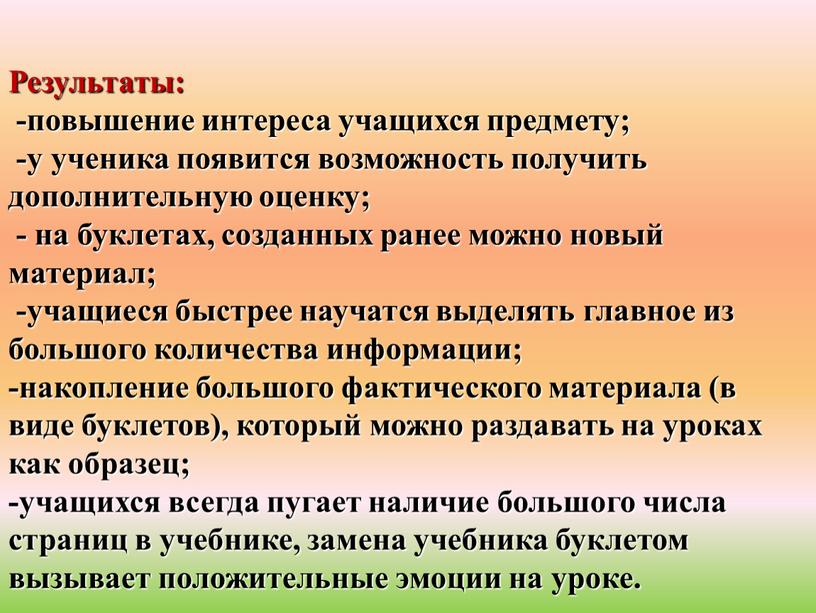 Результаты:
-повышение интереса учащихся предмету;
-у ученика появится возможность получить дополнительную оценку;
- на буклетах, созданных ранее можно новый материал;
-учащиеся быстрее научатся выделять главное из большого количества информации;
-накопление большого фактического материала (в виде буклетов), который можно раздавать на уроках как образец;
-учащихся всегда пугает наличие большого числа страниц в учебнике, замена учебника буклетом вызывает положительные эмоции на уроке.